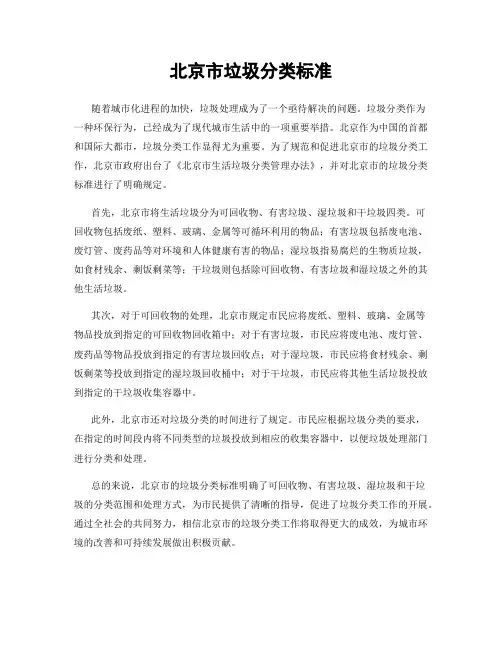 北京市垃圾分类标准

随着城市化进程的加快，垃圾处理成为了一个亟待解决的问题。垃圾分类作为一种环保行为，已经成为了现代城市生活中的一项重要举措。北京作为中国的首都和国际大都市，垃圾分类工作显得尤为重要。为了规范和促进北京市的垃圾分类工作，北京市政府出台了《北京市生活垃圾分类管理办法》，并对北京市的垃圾分类标准进行了明确规定。

首先，北京市将生活垃圾分为可回收物、有害垃圾、湿垃圾和干垃圾四类。可回收物包括废纸、塑料、玻璃、金属等可循环利用的物品；有害垃圾包括废电池、废灯管、废药品等对环境和人体健康有害的物品；湿垃圾指易腐烂的生物质垃圾，如食材残余、剩饭剩菜等；干垃圾则包括除可回收物、有害垃圾和湿垃圾之外的其他生活垃圾。

其次，对于可回收物的处理，北京市规定市民应将废纸、塑料、玻璃、金属等物品投放到指定的可回收物回收箱中；对于有害垃圾，市民应将废电池、废灯管、废药品等物品投放到指定的有害垃圾回收点；对于湿垃圾，市民应将食材残余、剩饭剩菜等投放到指定的湿垃圾回收桶中；对于干垃圾，市民应将其他生活垃圾投放到指定的干垃圾收集容器中。

此外，北京市还对垃圾分类的时间进行了规定。市民应根据垃圾分类的要求，在指定的时间段内将不同类型的垃圾投放到相应的收集容器中，以便垃圾处理部门进行分类和处理。

总的来说，北京市的垃圾分类标准明确了可回收物、有害垃圾、湿垃圾和干垃圾的分类范围和处理方式，为市民提供了清晰的指导，促进了垃圾分类工作的开展。通过全社会的共同努力，相信北京市的垃圾分类工作将取得更大的成效，为城市环境的改善和可持续发展做出积极贡献。